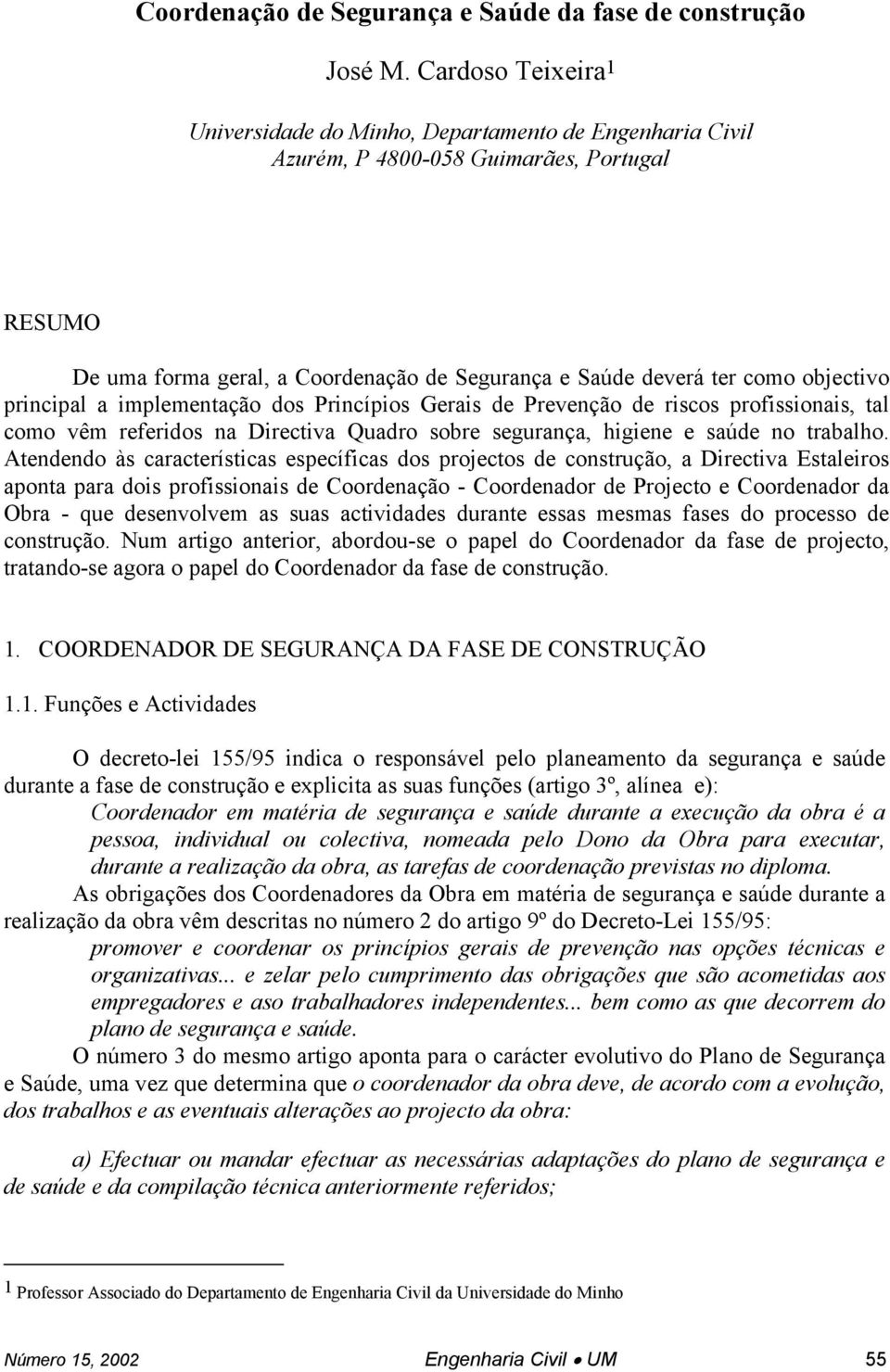 Coordenação de Segurança e Saúde da fase de construção

José M. Cardoso Teixeira$^1$

Universidade do Minho, Departamento de Engenharia Civil
Azurém, P 4800-058 Guimarães, Portugal

RESUMO

De uma forma geral, a Coordenação de Segurança e Saúde deverá ter como objectivo principal a implementação dos Princípios Gerais de Prevenção de riscos profissionais, tal como vêm referidos na Directiva Quadro sobre segurança, higiene e saúde no trabalho. Atendendo às características específicas dos projectos de construção, a Directiva Estaleiros aponta para dois profissionais de Coordenação - Coordenador de Projecto e Coordenador da Obra - que desenvolvem as suas actividades durante essas mesmas fases do processo de construção. Num artigo anterior, abordou-se o papel do Coordenador da fase de projecto, tratando-se agora o papel do Coordenador da fase de construção.

1. COORDENADOR DE SEGURANÇA DA FASE DE CONSTRUÇÃO

1.1. Funções e Actividades

O decreto-lei 155/95 indica o responsável pelo planeamento da segurança e saúde durante a fase de construção e explicita as suas funções (artigo 3º, alínea e):

Coordenador em matéria de segurança e saúde durante a execução da obra é a pessoa, individual ou colectiva, nomeada pelo Dono da Obra para executar, durante a realização da obra, as tarefas de coordenação previstas no diploma.

As obrigações dos Coordenadores da Obra em matéria de segurança e saúde durante a realização da obra vêm descritas no número 2 do artigo 9º do Decreto-Lei 155/95:

promover e coordenar os princípios gerais de prevenção nas opções técnicas e organizativas... e zelar pelo cumprimento das obrigações que são acometidas aos empregadores e aso trabalhadores independentes... bem como as que decorrem do plano de segurança e saúde.

O número 3 do mesmo artigo aponta para o carácter evolutivo do Plano de Segurança e Saúde, uma vez que determina que o coordenador da obra deve, de acordo com a evolução, dos trabalhos e as eventuais alterações ao projecto da obra:

a) Efectuar ou mandar efectuar as necessárias adaptações do plano de segurança e de saúde e da compilação técnica anteriormente referidos;

$^1$ Professor Associado do Departamento de Engenharia Civil da Universidade do Minho

Número 15, 2002 Engenharia Civil • UM 55